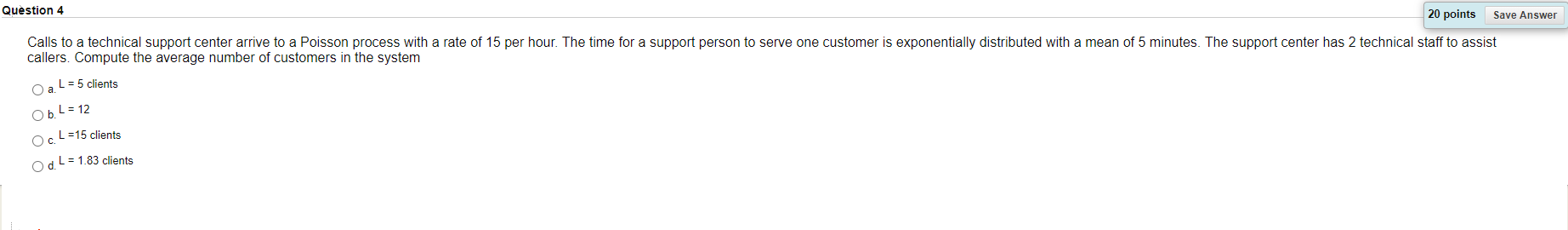 Question 4

20 points Save Answer

Calls to a technical support center arrive to a Poisson process with a rate of 15 per hour. The time for a support person to serve one customer is exponentially distributed with a mean of 5 minutes. The support center has 2 technical staff to assist callers. Compute the average number of customers in the system

a. L = 5 clients

b. L = 12

c. L =15 clients

d. L = 1.83 clients